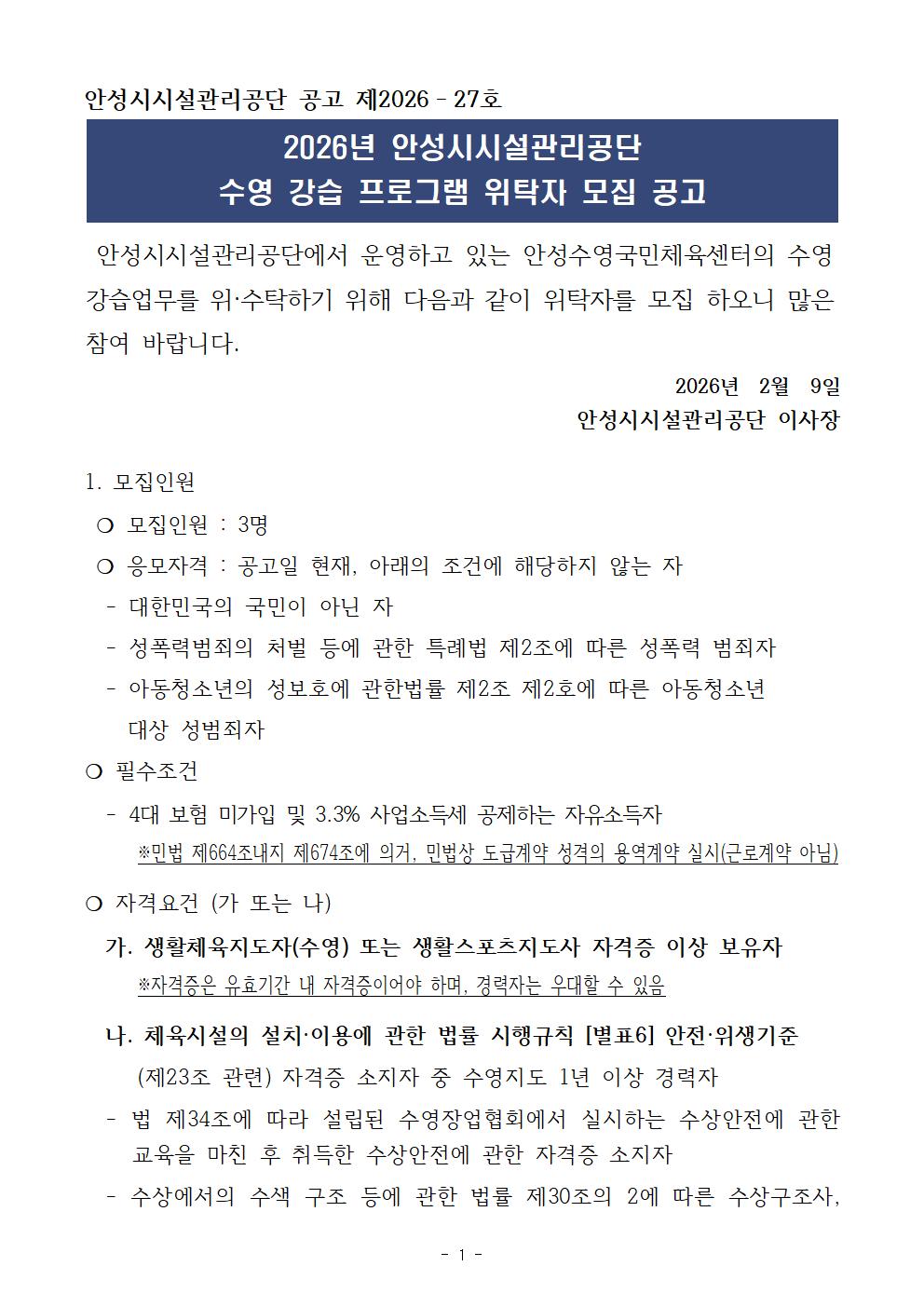 안성시시설관리공단 공고 제2026 - 27호

2026년 안성시시설관리공단
수영 강습 프로그램 위탁자 모집 공고

안성시시설관리공단에서 운영하고 있는 안성수영국민체육센터의 수영 강습업무를 위·수탁하기 위해 다음과 같이 위탁자를 모집 하오니 많은 참여 바랍니다.

2026년 2월 9일
안성시시설관리공단 이사장

1. 모집인원

❍ 모집인원 : 3명

❍ 응모자격 : 공고일 현재, 아래의 조건에 해당하지 않는 자

- 대한민국의 국민이 아닌 자

- 성폭력범죄의 처벌 등에 관한 특례법 제2조에 따른 성폭력 범죄자

- 아동청소년의 성보호에 관한법률 제2조 제2호에 따른 아동청소년 대상 성범죄자

❍ 필수조건

- 4대 보험 미가입 및 3.3% 사업소득세 공제하는 자유소득자

※민법 제664조내지 제674조에 의거, 민법상 도급계약 성격의 용역계약 실시(근로계약 아님)

❍ 자격요건 (가 또는 나)

가. 생활체육지도자(수영) 또는 생활스포츠지도사 자격증 이상 보유자

※자격증은 유효기간 내 자격증이어야 하며, 경력자는 우대할 수 있음

나. 체육시설의 설치·이용에 관한 법률 시행규칙 [별표6] 안전·위생기준 (제23조 관련) 자격증 소지자 중 수영지도 1년 이상 경력자

- 법 제34조에 따라 설립된 수영장업협회에서 실시하는 수상안전에 관한 교육을 마친 후 취득한 수상안전에 관한 자격증 소지자

- 수상에서의 수색 구조 등에 관한 법률 제30조의 2에 따른 수상구조사,

- 1 -